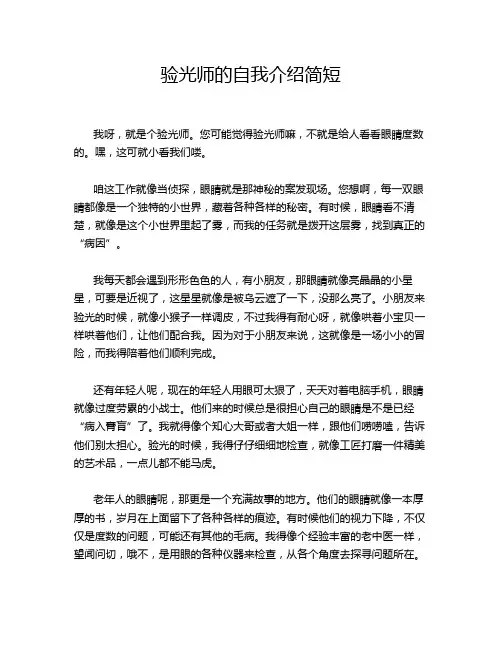 验光师的自我介绍简短

我呀，就是个验光师。您可能觉得验光师嘛，不就是给人看看眼睛度数的。嘿，这可就小看我们喽。

咱这工作就像当侦探，眼睛就是那神秘的案发现场。您想啊，每一双眼睛都像是一个独特的小世界，藏着各种各样的秘密。有时候，眼睛看不清楚，就像是这个小世界里起了雾，而我的任务就是拨开这层雾，找到真正的“病因”。

我每天都会遇到形形色色的人，有小朋友，那眼睛就像亮晶晶的小星星，可要是近视了，这星星就像是被乌云遮了一下，没那么亮了。小朋友来验光的时候，就像小猴子一样调皮，不过我得有耐心呀，就像哄着小宝贝一样哄着他们，让他们配合我。因为对于小朋友来说，这就像是一场小小的冒险，而我得陪着他们顺利完成。

还有年轻人呢，现在的年轻人用眼可太狠了，天天对着电脑手机，眼睛就像过度劳累的小战士。他们来的时候总是很担心自己的眼睛是不是已经“病入膏肓”了。我就得像个知心大哥或者大姐一样，跟他们唠唠嗑，告诉他们别太担心。验光的时候，我得仔仔细细地检查，就像工匠打磨一件精美的艺术品，一点儿都不能马虎。

老年人的眼睛呢，那更是一个充满故事的地方。他们的眼睛就像一本厚厚的书，岁月在上面留下了各种各样的痕迹。有时候他们的视力下降，不仅仅是度数的问题，可能还有其他的毛病。我得像个经验丰富的老中医一样，望闻问切，哦不，是用眼的各种仪器来检查，从各个角度去探寻问题所在。